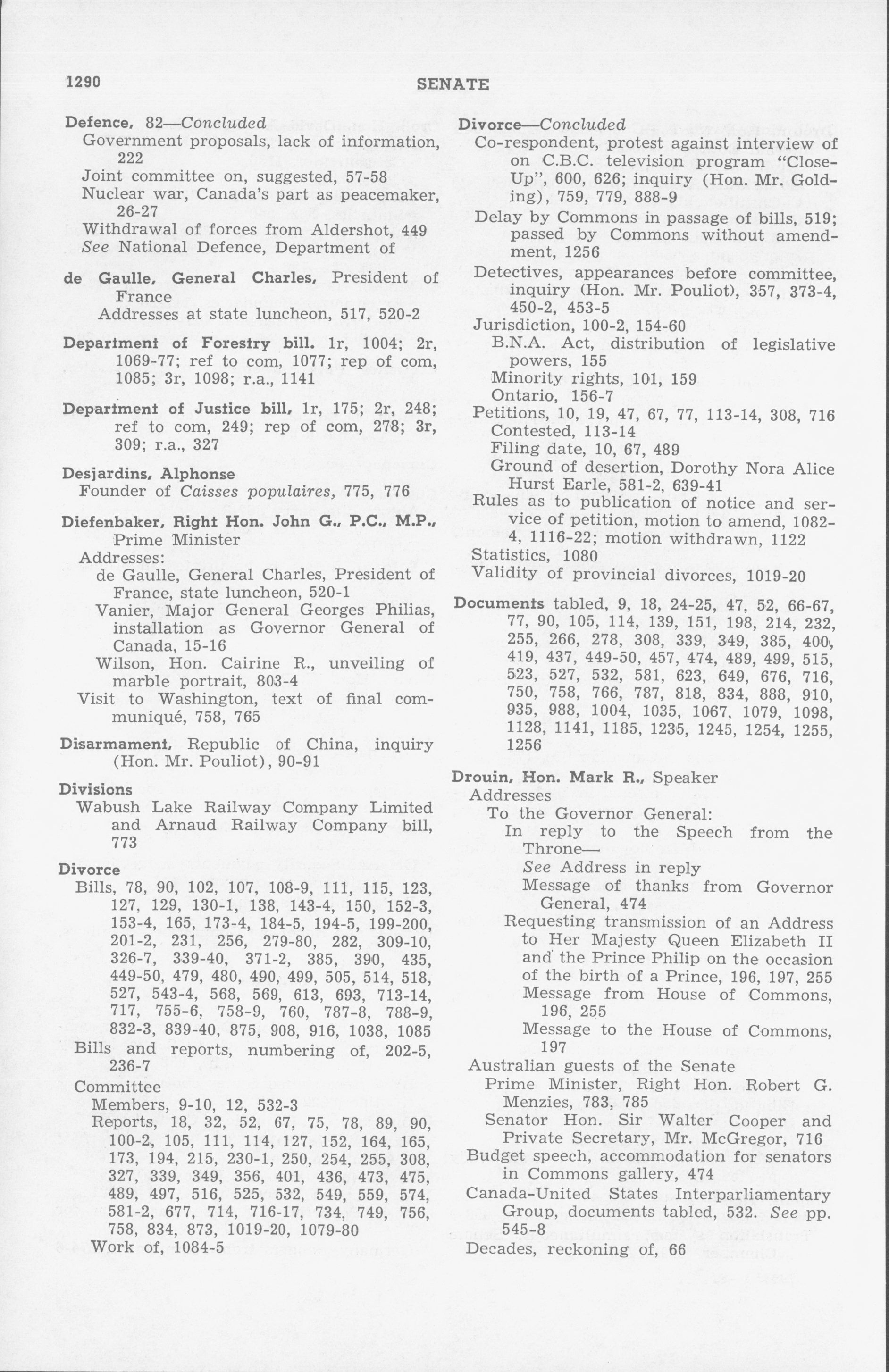 1290 SENATE

Defence, 82—Concluded
Government proposals, lack of information, 222
Joint committee on, suggested, 57-58
Nuclear war, Canada's part as peacemaker, 26-27
Withdrawal of forces from Aldershot, 449
See National Defence, Department of

de Gaulle, General Charles, President of France
Addresses at state luncheon, 517, 520-2

Department of Forestry bill. 1r, 1004; 2r, 1069-77; ref to com, 1077; rep of com, 1085; 3r, 1098; r.a., 1141

Department of Justice bill, 1r, 175; 2r, 248; ref to com, 249; rep of com, 278; 3r, 309; r.a., 327

Desjardins, Alphonse
Founder of Caisses populaires, 775, 776

Diefenbaker, Right Hon. John G., P.C., M.P., Prime Minister
Addresses:
de Gaulle, General Charles, President of France, state luncheon, 520-1
Vanier, Major General Georges Philias, installation as Governor General of Canada, 15-16
Wilson, Hon. Cairine R., unveiling of marble portrait, 803-4
Visit to Washington, text of final communiqué, 758, 765

Disarmament, Republic of China, inquiry (Hon. Mr. Pouliot), 90-91

Divisions
Wabush Lake Railway Company Limited and Arnaud Railway Company bill, 773

Divorce
Bills, 78, 90, 102, 107, 108-9, 111, 115, 123, 127, 129, 130-1, 138, 143-4, 150, 152-3, 153-4, 165, 173-4, 184-5, 194-5, 199-200, 201-2, 231, 256, 279-80, 282, 309-10, 326-7, 339-40, 371-2, 385, 390, 435, 449-50, 479, 480, 490, 499, 505, 514, 518, 527, 543-4, 568, 569, 613, 693, 713-14, 717, 755-6, 758-9, 760, 787-8, 788-9, 832-3, 839-40, 875, 908, 916, 1038, 1085
Bills and reports, numbering of, 202-5, 236-7
Committee
Members, 9-10, 12, 532-3
Reports, 18, 32, 52, 67, 75, 78, 89, 90, 100-2, 105, 111, 114, 127, 152, 164, 165, 173, 194, 215, 230-1, 250, 254, 255, 308, 327, 339, 349, 356, 401, 436, 473, 475, 489, 497, 516, 525, 532, 549, 559, 574, 581-2, 677, 714, 716-17, 734, 749, 756, 758, 834, 873, 1019-20, 1079-80
Work of, 1084-5

Divorce—Concluded
Co-respondent, protest against interview of on C.B.C. television program "Close-Up", 600, 626; inquiry (Hon. Mr. Golding), 759, 779, 888-9
Delay by Commons in passage of bills, 519; passed by Commons without amendment, 1256
Detectives, appearances before committee, inquiry (Hon. Mr. Pouliot), 357, 373-4, 450-2, 453-5
Jurisdiction, 100-2, 154-60
B.N.A. Act, distribution of legislative powers, 155
Minority rights, 101, 159
Ontario, 156-7
Petitions, 10, 19, 47, 67, 77, 113-14, 308, 716
Contested, 113-14
Filing date, 10, 67, 489
Ground of desertion, Dorothy Nora Alice Hurst Earle, 581-2, 639-41
Rules as to publication of notice and service of petition, motion to amend, 1082-4, 1116-22; motion withdrawn, 1122
Statistics, 1080
Validity of provincial divorces, 1019-20

Documents tabled, 9, 18, 24-25, 47, 52, 66-67, 77, 90, 105, 114, 139, 151, 198, 214, 232, 255, 266, 278, 308, 339, 349, 385, 400, 419, 437, 449-50, 457, 474, 489, 499, 515, 523, 527, 532, 581, 623, 649, 676, 716, 750, 758, 766, 787, 818, 834, 888, 910, 935, 988, 1004, 1035, 1067, 1079, 1098, 1128, 1141, 1185, 1235, 1245, 1254, 1255, 1256

Drouin, Hon. Mark R., Speaker
Addresses
To the Governor General:
In reply to the Speech from the Throne—
See Address in reply
Message of thanks from Governor General, 474
Requesting transmission of an Address to Her Majesty Queen Elizabeth II and the Prince Philip on the occasion of the birth of a Prince, 196, 197, 255
Message from House of Commons, 196, 255
Message to the House of Commons, 197
Australian guests of the Senate
Prime Minister, Right Hon. Robert G. Menzies, 783, 785
Senator Hon. Sir Walter Cooper and Private Secretary, Mr. McGregor, 716
Budget speech, accommodation for senators in Commons gallery, 474
Canada-United States Interparliamentary Group, documents tabled, 532. See pp. 545-8
Decades, reckoning of, 66